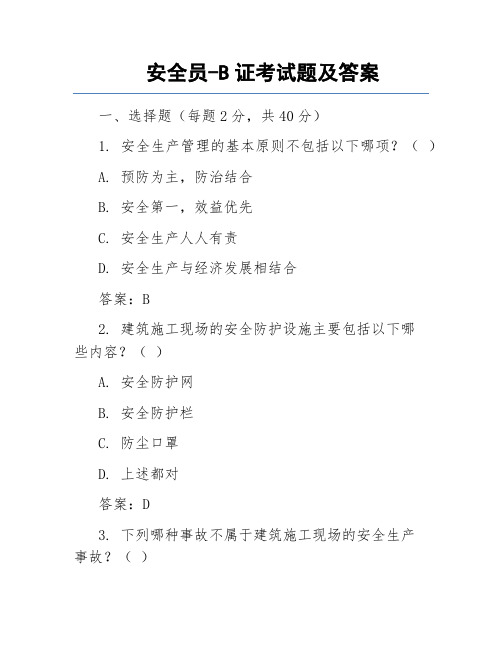 安全员-B 证考试题及答案

一、选择题（每题 2 分，共 40 分）

1. 安全生产管理的基本原则不包括以下哪项？（ ）

A. 预防为主，防治结合

B. 安全第一，效益优先

C. 安全生产人人有责

D. 安全生产与经济发展相结合

答案：B

2. 建筑施工现场的安全防护设施主要包括以下哪些内容？（ ）

A. 安全防护网

B. 安全防护栏

C. 防尘口罩

D. 上述都对

答案：D

3. 下列哪种事故不属于建筑施工现场的安全生产事故？（ ）